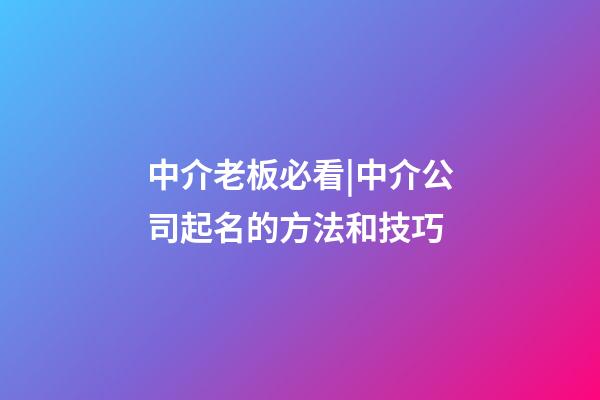 中介老板必看|中介公司起名的方法和技巧